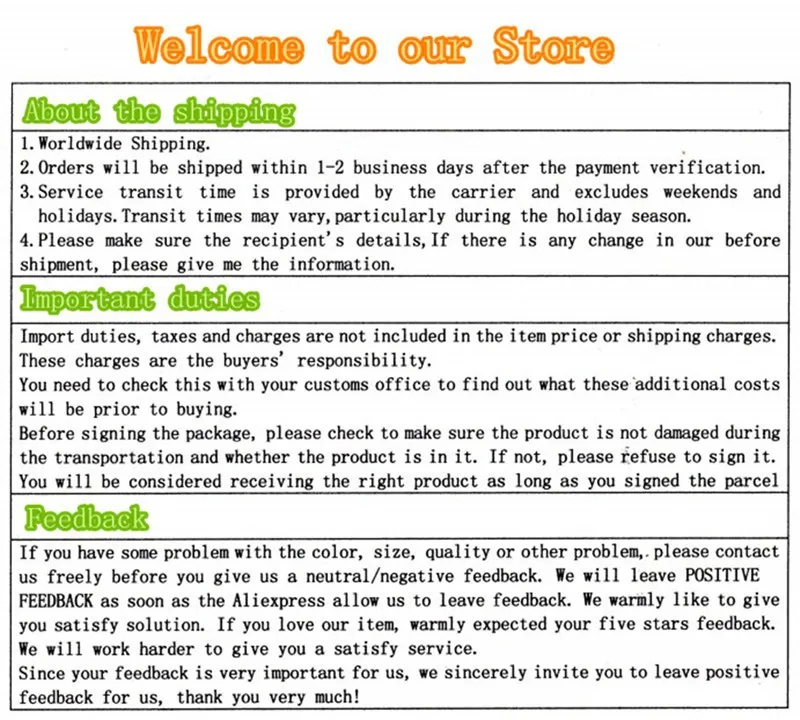 Welcome to our Store

About the shipping

1. Worldwide Shipping.
2. Orders will be shipped within 1-2 business days after the payment verification.
3. Service transit time is provided by the carrier and excludes weekends and holidays. Transit times may vary, particularly during the holiday season.
4. Please make sure the recipient's details, If there is any change in our before shipment, please give me the information.

Important duties

Import duties, taxes and charges are not included in the item price or shipping charges. These charges are the buyers' responsibility.
You need to check this with your customs office to find out what these additional costs will be prior to buying.
Before signing the package, please check to make sure the product is not damaged during the transportation and whether the product is in it. If not, please refuse to sign it. You will be considered receiving the right product as long as you signed the parcel

Feedback

If you have some problem with the color, size, quality or other problem,. please contact us freely before you give us a neutral/negative feedback. We will leave POSITIVE FEEDBACK as soon as the Aliexpress allow us to leave feedback. We warmly like to give you satisfy solution. If you love our item, warmly expected your five stars feedback. We will work harder to give you a satisfy service.
Since your feedback is very important for us, we sincerely invite you to leave positive feedback for us, thank you very much!